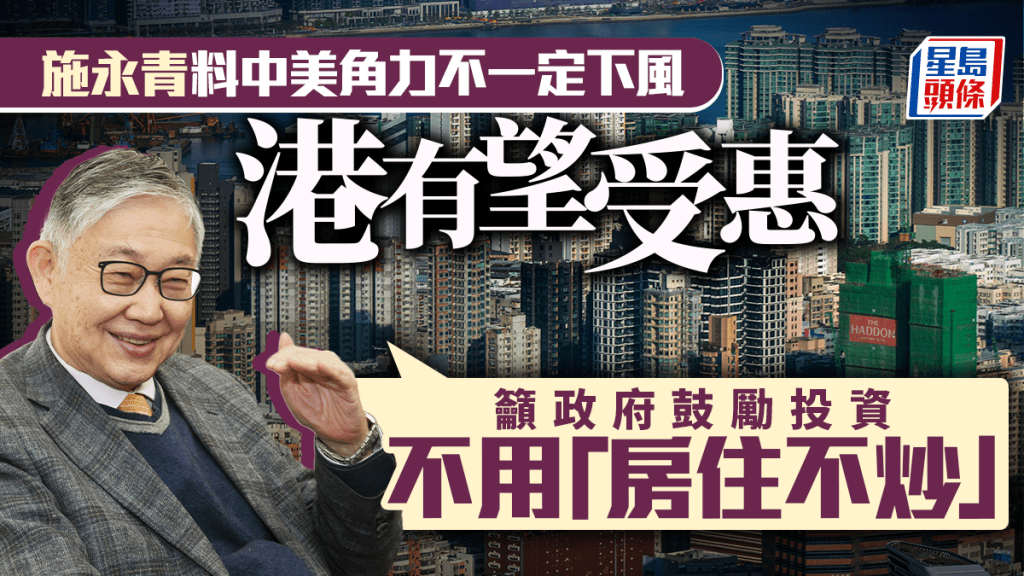 施永青料中美角力不一定下風

星島頭條

港有望受惠

THE HADDON

籲政府鼓勵投資
不用「房住不炒」